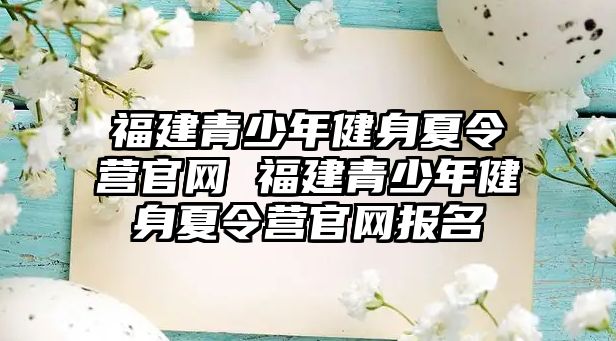 福建青少年健身夏令营官网 福建青少年健身夏令营官网报名